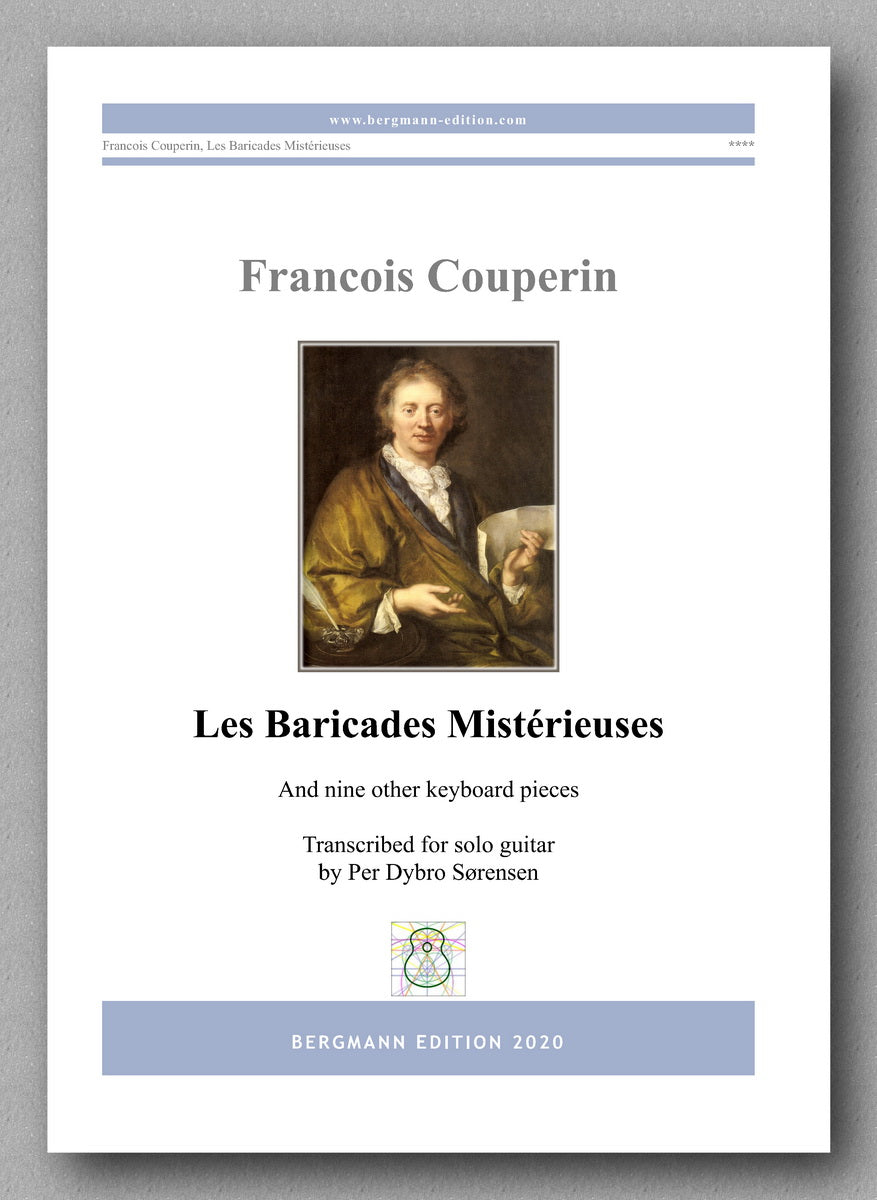 www.bergmann-edition.com

Francois Couperin, Les Baricades Mistérieuses

****

Francois Couperin

Les Baricades Mistérieuses

And nine other keyboard pieces

Transcribed for solo guitar
by Per Dybro Sørensen

BERGMANN EDITION 2020